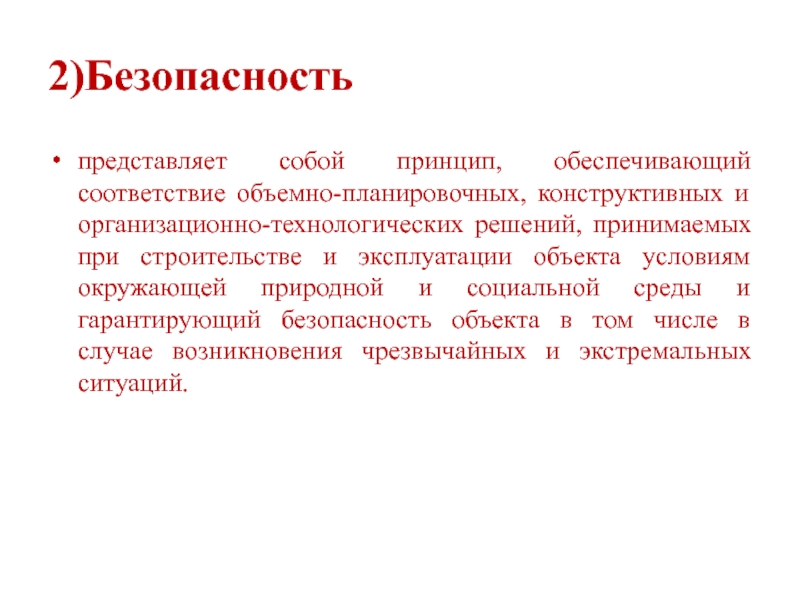 2)Безопасность

• представляет собой принцип, обеспечивающий соответствие объемно-планировочных, конструктивных и организационно-технологических решений, принимаемых при строительстве и эксплуатации объекта условиям окружающей природной и социальной среды и гарантирующий безопасность объекта в том числе в случае возникновения чрезвычайных и экстремальных ситуаций.